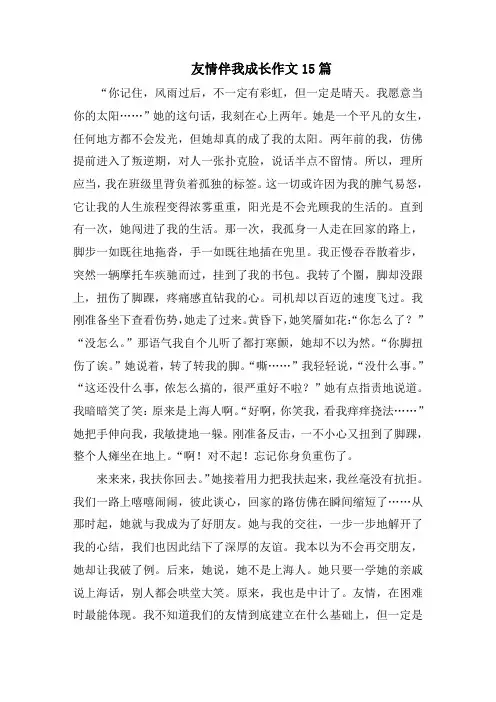 友情伴我成长作文15篇

“你记住，风雨过后，不一定有彩虹，但一定是晴天。我愿意当你的太阳……”她的这句话，我刻在心上两年。她是一个平凡的女生，任何地方都不会发光，但她却真的成了我的太阳。两年前的我，仿佛提前进入了叛逆期，对人一张扑克脸，说话半点不留情。所以，理所应当，我在班级里背负着孤独的标签。这一切或许因为我的脾气易怒，它让我的人生旅程变得浓雾重重，阳光是不会光顾我的生活的。直到有一次，她闯进了我的生活。那一次，我孤身一人走在回家的路上，脚步一如既往地拖沓，手一如既往地插在兜里。我正慢吞吞散着步，突然一辆摩托车疾驰而过，挂到了我的书包。我转了个圈，脚却没跟上，扭伤了脚踝，疼痛感直钻我的心。司机却以百迈的速度飞过。我刚准备坐下查看伤势，她走了过来。黄昏下，她笑靥如花：“你怎么了？”“没怎么。”那语气我自个儿听了都打寒颤，她却不以为然。“你脚扭伤了诶。”她说着，转了转我的脚。“嘶……”我轻轻说，“没什么事。”“这还没什么事，侬怎么搞的，很严重好不啦？”她有点指责地说道。我暗暗笑了笑：原来是上海人啊。“好啊，你笑我，看我痒痒挠法……”她把手伸向我，我敏捷地一躲。刚准备反击，一不小心又扭到了脚踝，整个人瘫坐在地上。“啊！对不起！忘记你身负重伤了。

来来来，我扶你回去。”她接着用力把我扶起来，我丝毫没有抗拒。我们一路上嘻嘻闹闹，彼此谈心，回家的路仿佛在瞬间缩短了……从那时起，她就与我成为了好朋友。她与我的交往，一步一步地解开了我的心结，我们也因此结下了深厚的友谊。我本以为不会再交朋友，她却让我破了例。后来，她说，她不是上海人。她只要一学她的亲戚说上海话，别人都会哄堂大笑。原来，我也是中计了。友情，在困难时最能体现。我不知道我们的友情到底建立在什么基础上，但一定是